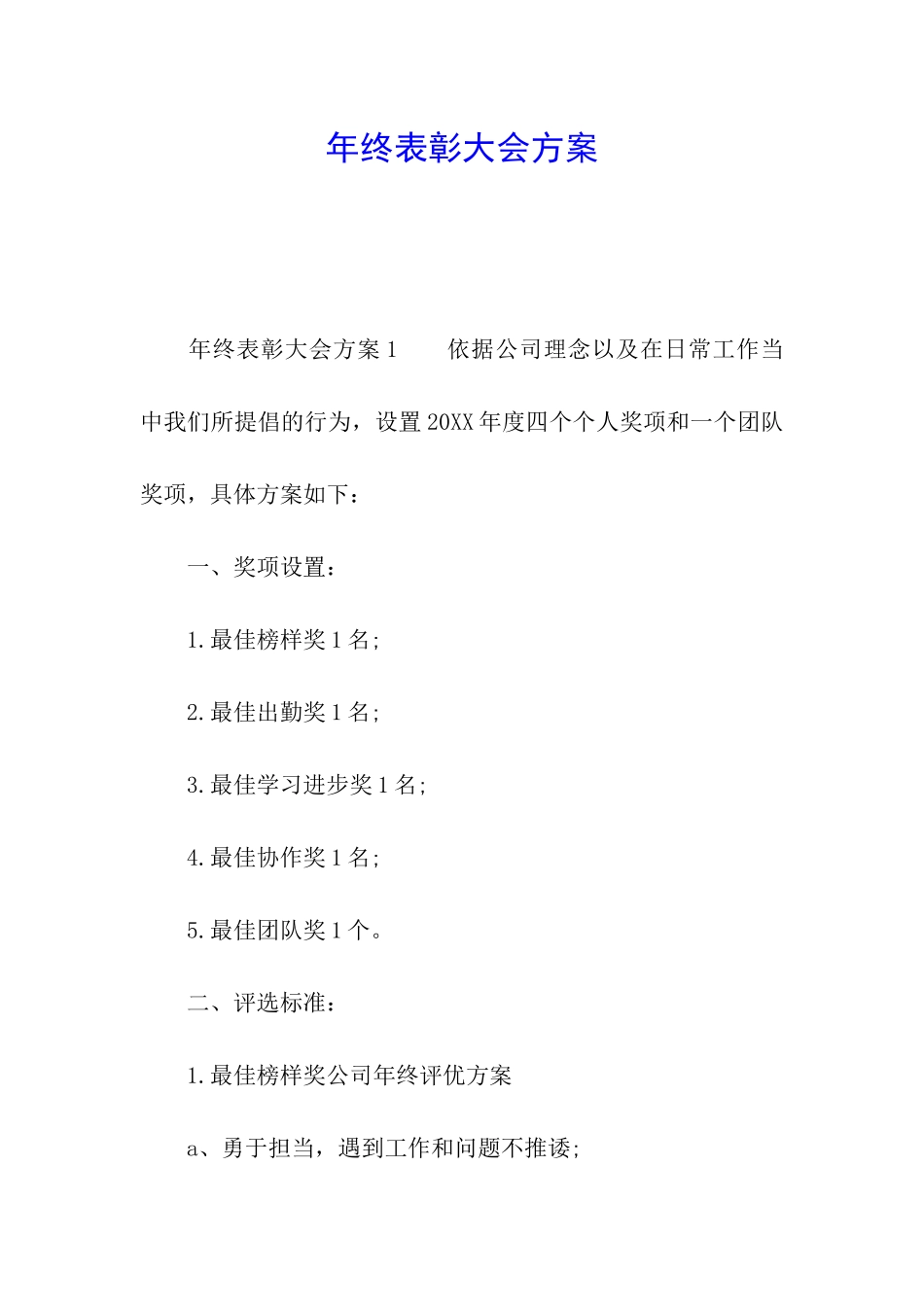 年终表彰大会方案

年终表彰大会方案1　　依据公司理念以及在日常工作当中我们所提倡的行为，设置20XX年度四个个人奖项和一个团队奖项，具体方案如下：

一、奖项设置：

1.最佳榜样奖1名;

2.最佳出勤奖1名;

3.最佳学习进步奖1名;

4.最佳协作奖1名;

5.最佳团队奖1个。

二、评选标准：

1.最佳榜样奖公司年终评优方案

a、勇于担当，遇到工作和问题不推诿;